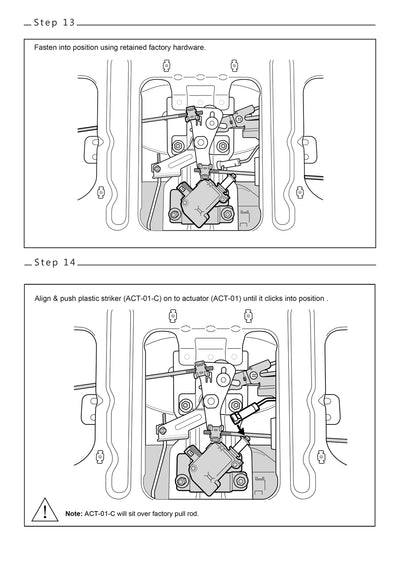 Step 13

Fasten into position using retained factory hardware.

Step 14

Align & push plastic striker (ACT-01-C) on to actuator (ACT-01) until it clicks into position .

Note: ACT-01-C will sit over factory pull rod.